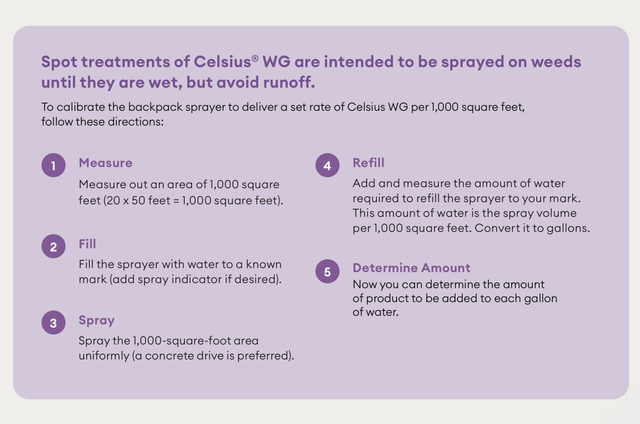 Spot treatments of Celsius® WG are intended to be sprayed on weeds until they are wet, but avoid runoff.

To calibrate the backpack sprayer to deliver a set rate of Celsius WG per 1,000 square feet, follow these directions:

1 Measure
Measure out an area of 1,000 square feet (20 x 50 feet = 1,000 square feet).

2 Fill
Fill the sprayer with water to a known mark (add spray indicator if desired).

3 Spray
Spray the 1,000-square-foot area uniformly (a concrete drive is preferred).

4 Refill
Add and measure the amount of water required to refill the sprayer to your mark. This amount of water is the spray volume per 1,000 square feet. Convert it to gallons.

5 Determine Amount
Now you can determine the amount of product to be added to each gallon of water.